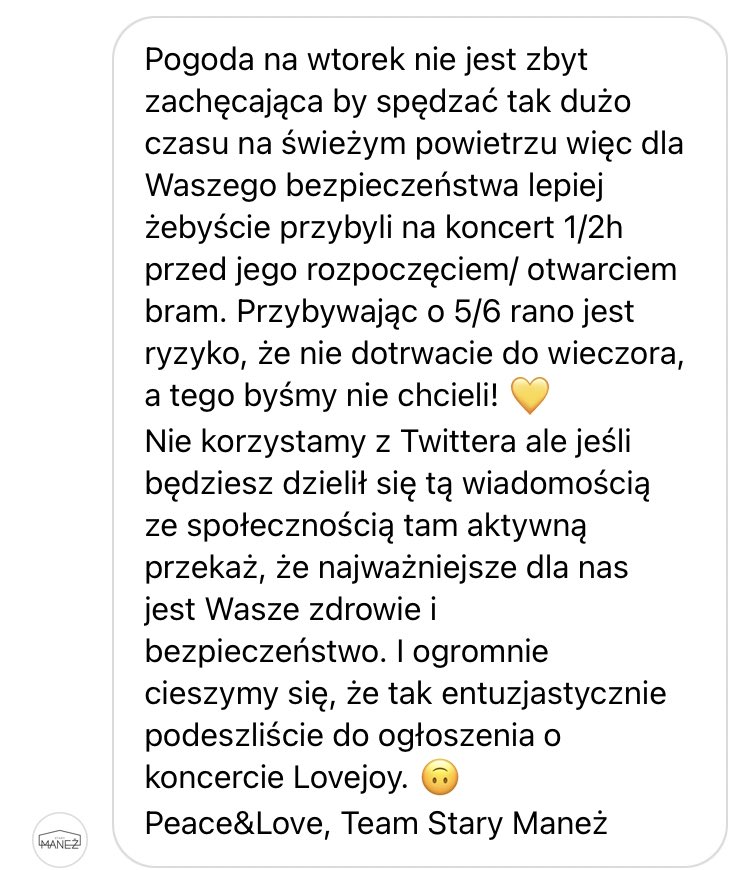 Pogoda na wtorek nie jest zbyt zachęcająca by spędzać tak dużo czasu na świeżym powietrzu więc dla Waszego bezpieczeństwa lepiej żebyście przybyli na koncert 1/2h przed jego rozpoczęciem/ otwarciem bram. Przybywając o 5/6 rano jest ryzyko, że nie dotrwacie do wieczora, a tego byśmy nie chcieli! 💛
Nie korzystamy z Twittera ale jeśli będziesz dzielił się tą wiadomością ze społecznością tam aktywną przekaż, że najważniejsze dla nas jest Wasze zdrowie i bezpieczeństwo. I ogromnie cieszymy się, że tak entuzjastycznie podeszliście do ogłoszenia o koncercie Lovejoy. 🙃
Peace&Love, Team Stary Maneż

MANEŻ